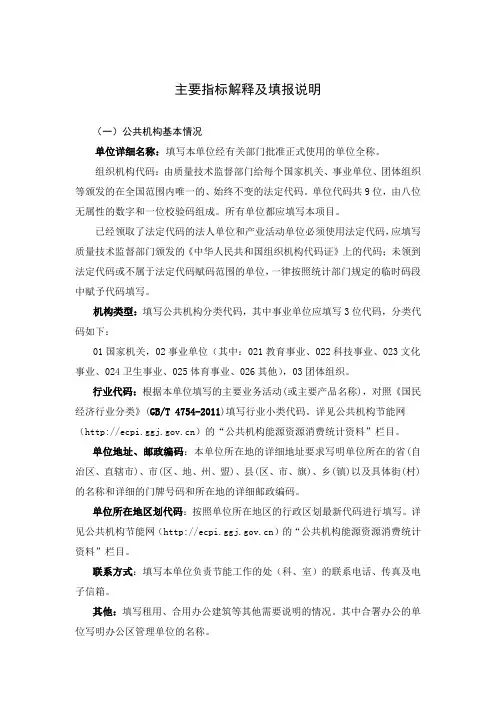 主要指标解释及填报说明

（一）公共机构基本情况

单位详细名称：填写本单位经有关部门批准正式使用的单位全称。

组织机构代码：由质量技术监督部门给每个国家机关、事业单位、团体组织等颁发的在全国范围内唯一的、始终不变的法定代码。单位代码共9位，由八位无属性的数字和一位校验码组成。所有单位都应填写本项目。

已经领取了法定代码的法人单位和产业活动单位必须使用法定代码，应填写质量技术监督部门颁发的《中华人民共和国组织机构代码证》上的代码；未领到法定代码或不属于法定代码赋码范围的单位，一律按照统计部门规定的临时码段中赋予代码填写。

机构类型：填写公共机构分类代码，其中事业单位应填写3位代码，分类代码如下：

01国家机关，02事业单位（其中：021教育事业、022科技事业、023文化事业、024卫生事业、025体育事业、026其他），03团体组织。

行业代码：根据本单位填写的主要业务活动（或主要产品名称），对照《国民经济行业分类》（GB/T 4754-2011）填写行业小类代码。详见公共机构节能网（http://ecpi.ggj.gov.cn）的“公共机构能源资源消费统计资料”栏目。

单位地址、邮政编码：本单位所在地的详细地址要求写明单位所在的省（自治区、直辖市）、市（区、地、州、盟）、县（区、市、旗）、乡（镇）以及具体街（村）的名称和详细的门牌号码和所在地的详细邮政编码。

单位所在地区划代码：按照单位所在地区的行政区划最新代码进行填写。详见公共机构节能网（http://ecpi.ggj.gov.cn）的“公共机构能源资源消费统计资料”栏目。

联系方式：填写本单位负责节能工作的处（科、室）的联系电话、传真及电子信箱。

其他：填写租用、合用办公建筑等其他需要说明的情况。其中合署办公的单位写明办公区管理单位的名称。